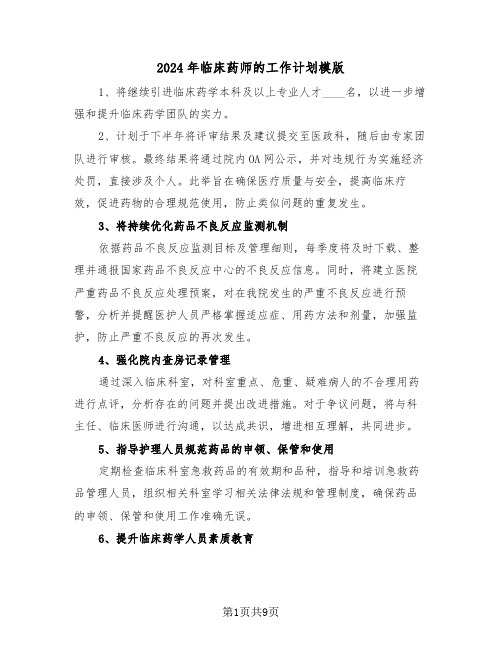 2024年临床药师的工作计划模版

1、将继续引进临床药学本科及以上专业人才____名，以进一步增强和提升临床药学团队的实力。

2、计划于下半年将评审结果及建议提交至医政科，随后由专家团队进行审核。最终结果将通过院内OA网公示，并对违规行为实施经济处罚，直接涉及个人。此举旨在确保医疗质量与安全，提高临床疗效，促进药物的合理规范使用，防止类似问题的重复发生。

3、将持续优化药品不良反应监测机制

依据药品不良反应监测目标及管理细则，每季度将及时下载、整理并通报国家药品不良反应中心的不良反应信息。同时，将建立医院严重药品不良反应处理预案，对在我院发生的严重不良反应进行预警，分析并提醒医护人员严格掌握适应症、用药方法和剂量，加强监护，防止严重不良反应的再次发生。

4、强化院内查房记录管理

通过深入临床科室，对科室重点、危重、疑难病人的不合理用药进行点评，分析存在的问题并提出改进措施。对于争议问题，将与科主任、临床医师进行沟通，以达成共识，增进相互理解，共同进步。

5、指导护理人员规范药品的申领、保管和使用

定期检查临床科室急救药品的有效期和品种，指导和培训急救药品管理人员，组织相关科室学习相关法律法规和管理制度，确保药品的申领、保管和使用工作准确无误。

6、提升临床药学人员素质教育

第1页共9页